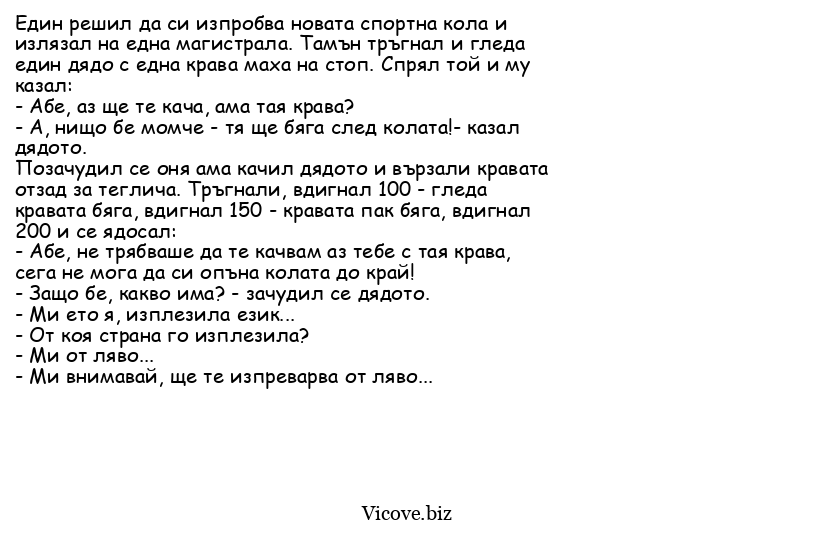 Един решил да си изпробва новата спортна кола и излязал на една магистрала. Тамън тръгнал и гледа един дядо с една крава маха на стоп. Спрял той и му казал:
- Абе, аз ще те кача, ама тая крава?
- А, нищо бе момче - тя ще бяга след колата!- казал дядото.
Позачудил се оня ама качил дядото и вързали кравата отзад за теглича. Тръгнали, вдигнал 100 - гледа кравата бяга, вдигнал 150 - кравата пак бяга, вдигнал 200 и се ядосал:
- Абе, не трябваше да те качвам аз тебе с тая крава, сега не мога да си опъна колата до край!
- Защо бе, какво има? - зачудил се дядото.
- Ми ето я, изплезила език...
- От коя страна го изплезила?
- Ми от ляво...
- Ми внимавай, ще те изпреварва от ляво...

Vicove.biz